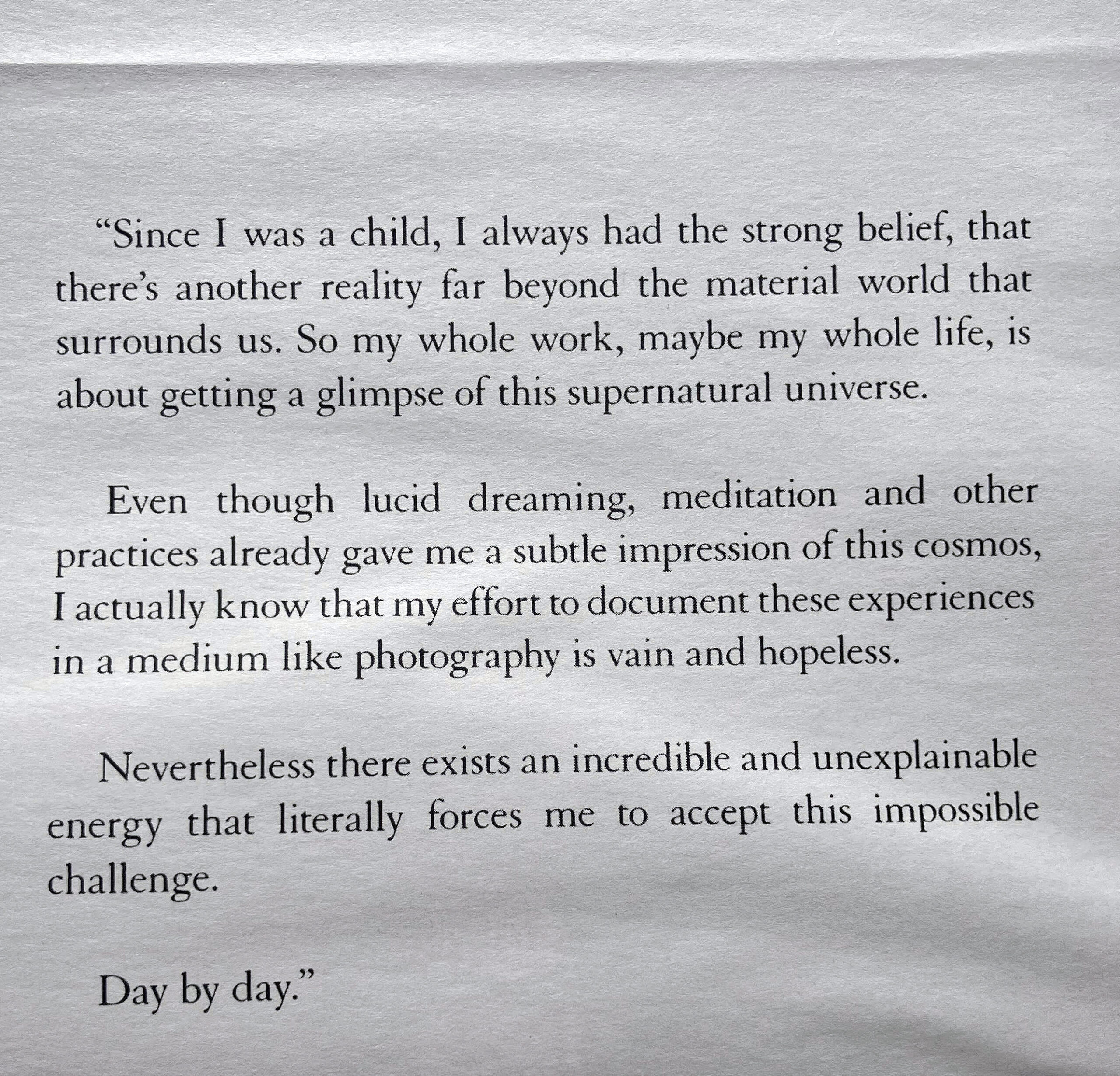 “Since I was a child, I always had the strong belief, that there’s another reality far beyond the material world that surrounds us. So my whole work, maybe my whole life, is about getting a glimpse of this supernatural universe.

Even though lucid dreaming, meditation and other practices already gave me a subtle impression of this cosmos, I actually know that my effort to document these experiences in a medium like photography is vain and hopeless.

Nevertheless there exists an incredible and unexplainable energy that literally forces me to accept this impossible challenge.

Day by day.”